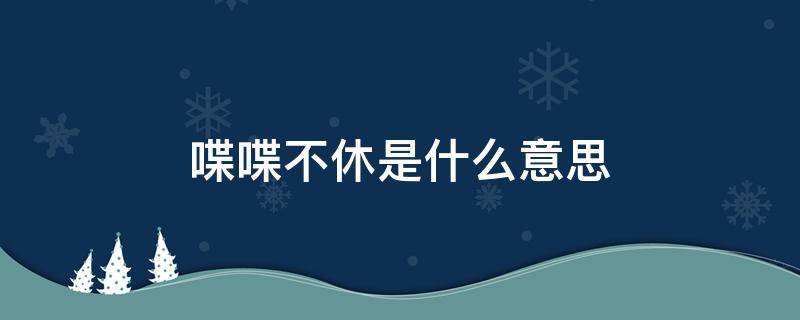 喋喋不休是什么意思